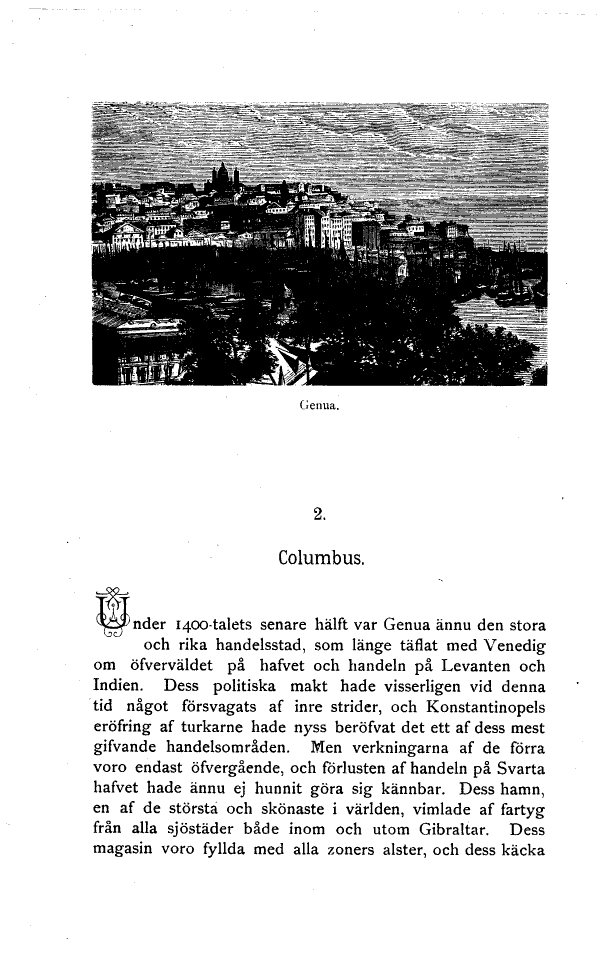 Genua.

2.

Columbus.

Under 1400-talets senare hälft var Genua ännu den stora och rika handelsstad, som länge täflat med Venedig om öfverväldet på hafvet och handeln på Levanten och Indien. Dess politiska makt hade visserligen vid denna tid något försvagats af inre strider, och Konstantinopels eröfring af turkarne hade nyss beröfvat det ett af dess mest gifvande handelsområden. Men verkningarna af de förra voro endast öfvergående, och förlusten af handeln på Svarta hafvet hade ännu ej hunnit göra sig kännbar. Dess hamn, en af de största och skönaste i världen, vimlade af fartyg från alla sjöstäder både inom och utom Gibraltar. Dess magasin voro fyllda med alla zoners alster, och dess käcka